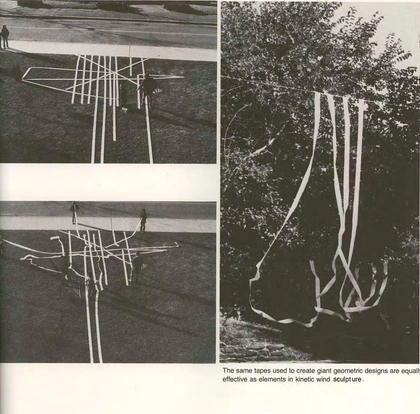 The same tapes used to create giant geometric designs are equally effective as elements in kinetic wind sculpture.